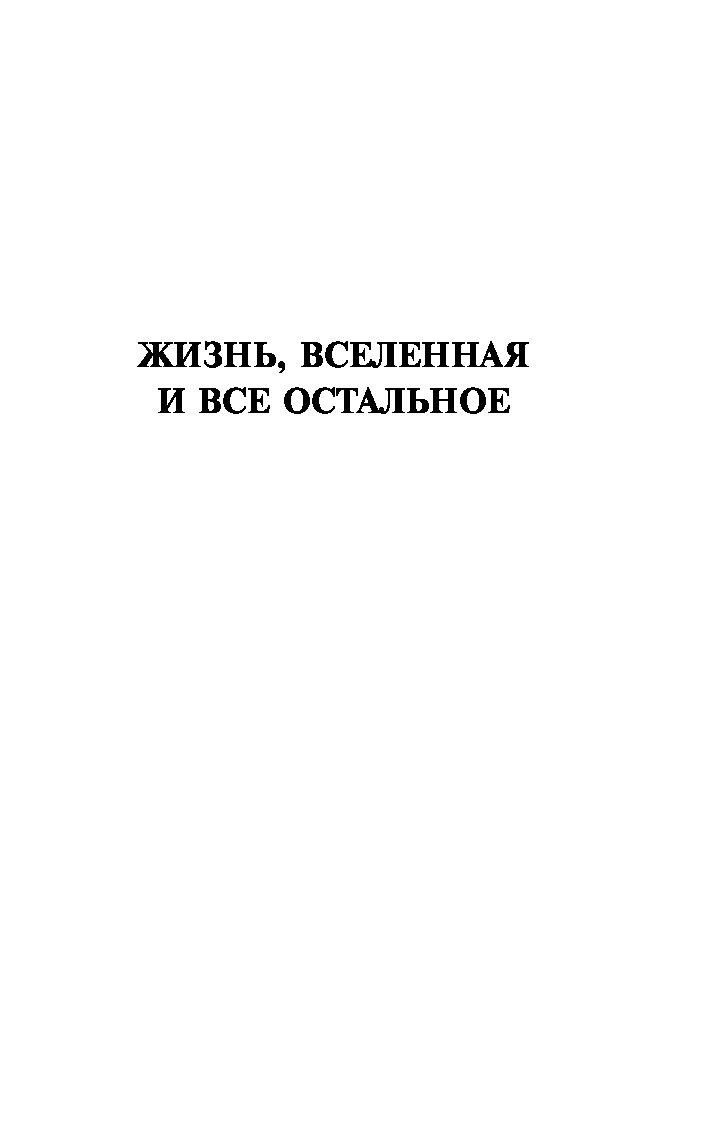 ЖИЗНЬ, ВСЕЛЕННАЯ
И ВСЕ ОСТАЛЬНОЕ